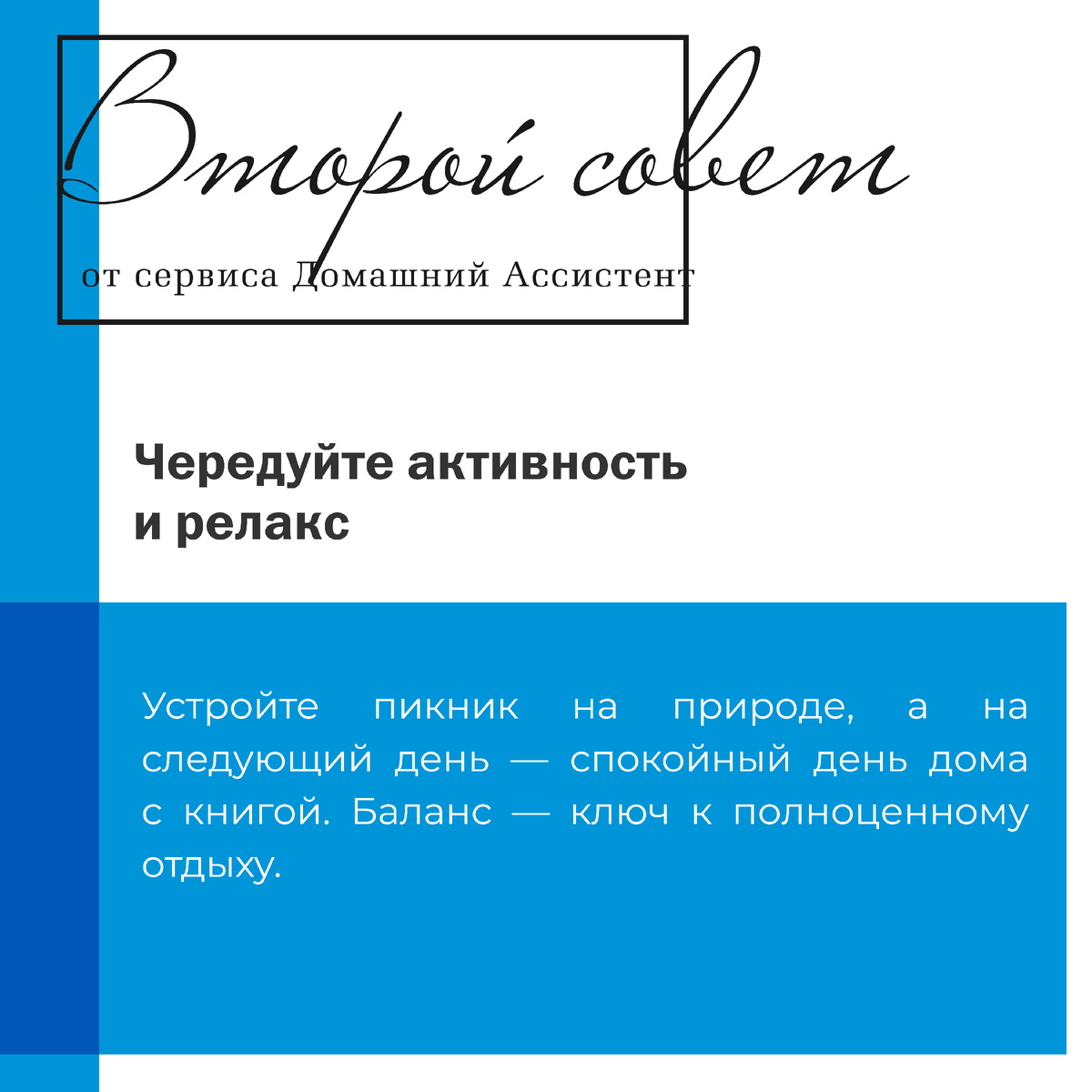 Второй совет

от сервиса Домашний Ассистент

Чередуйте активность
и релакс

Устройте пикник на природе, а на следующий день — спокойный день дома с книгой. Баланс — ключ к полноценному отдыху.